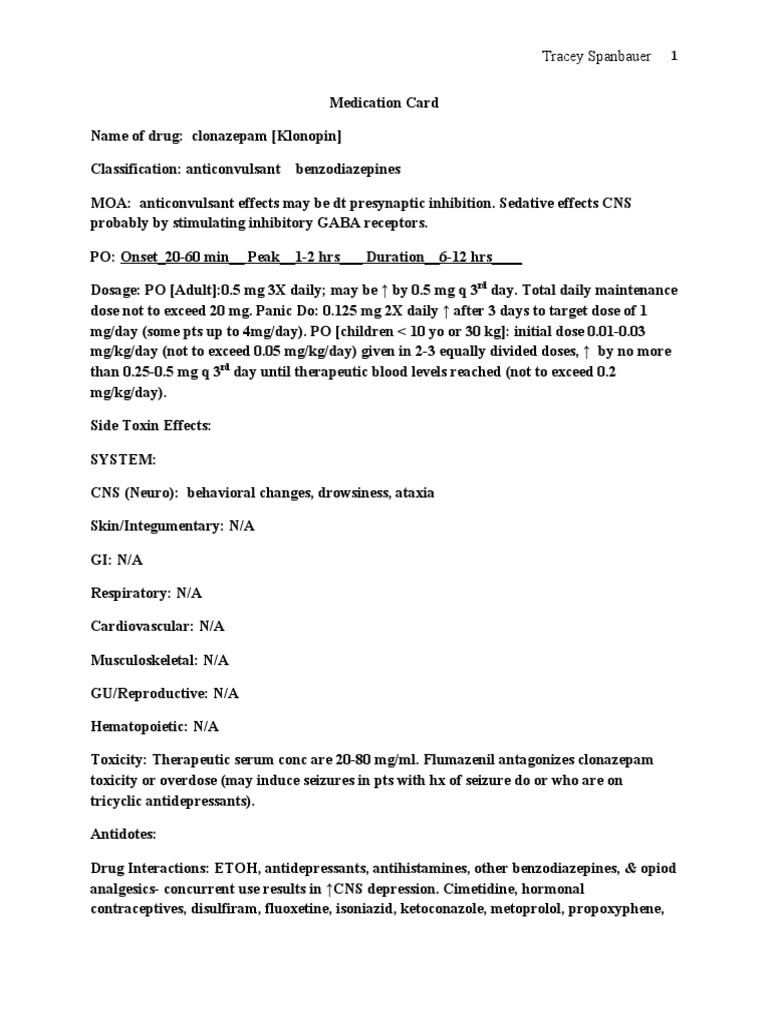 Tracey Spanbauer 1

Medication Card

Name of drug: clonazepam [Klonopin]

Classification: anticonvulsant benzodiazepines

MOA: anticonvulsant effects may be dt presynaptic inhibition. Sedative effects CNS probably by stimulating inhibitory GABA receptors.

PO: Onset_20-60 min__Peak__1-2 hrs___Duration__6-12 hrs____

Dosage: PO [Adult]:0.5 mg 3X daily; may be ↑ by 0.5 mg q 3$^{rd}$ day. Total daily maintenance dose not to exceed 20 mg. Panic Do: 0.125 mg 2X daily ↑ after 3 days to target dose of 1 mg/day (some pts up to 4mg/day). PO [children < 10 yo or 30 kg]: initial dose 0.01-0.03 mg/kg/day (not to exceed 0.05 mg/kg/day) given in 2-3 equally divided doses, ↑ by no more than 0.25-0.5 mg q 3$^{rd}$ day until therapeutic blood levels reached (not to exceed 0.2 mg/kg/day).

Side Toxin Effects:

SYSTEM:

CNS (Neuro): behavioral changes, drowsiness, ataxia

Skin/Integumentary: N/A

GI: N/A

Respiratory: N/A

Cardiovascular: N/A

Musculoskeletal: N/A

GU/Reproductive: N/A

Hematopoietic: N/A

Toxicity: Therapeutic serum conc are 20-80 mg/ml. Flumazenil antagonizes clonazepam toxicity or overdose (may induce seizures in pts with hx of seizure do or who are on tricyclic antidepressants).

Antidotes:

Drug Interactions: ETOH, antidepressants, antihistamines, other benzodiazepines, & opiod analgesics- concurrent use results in ↑CNS depression. Cimetidine, hormonal contraceptives, disulfiram, fluoxetine, isoniazid, ketoconazole, metoprolol, propoxyphene,